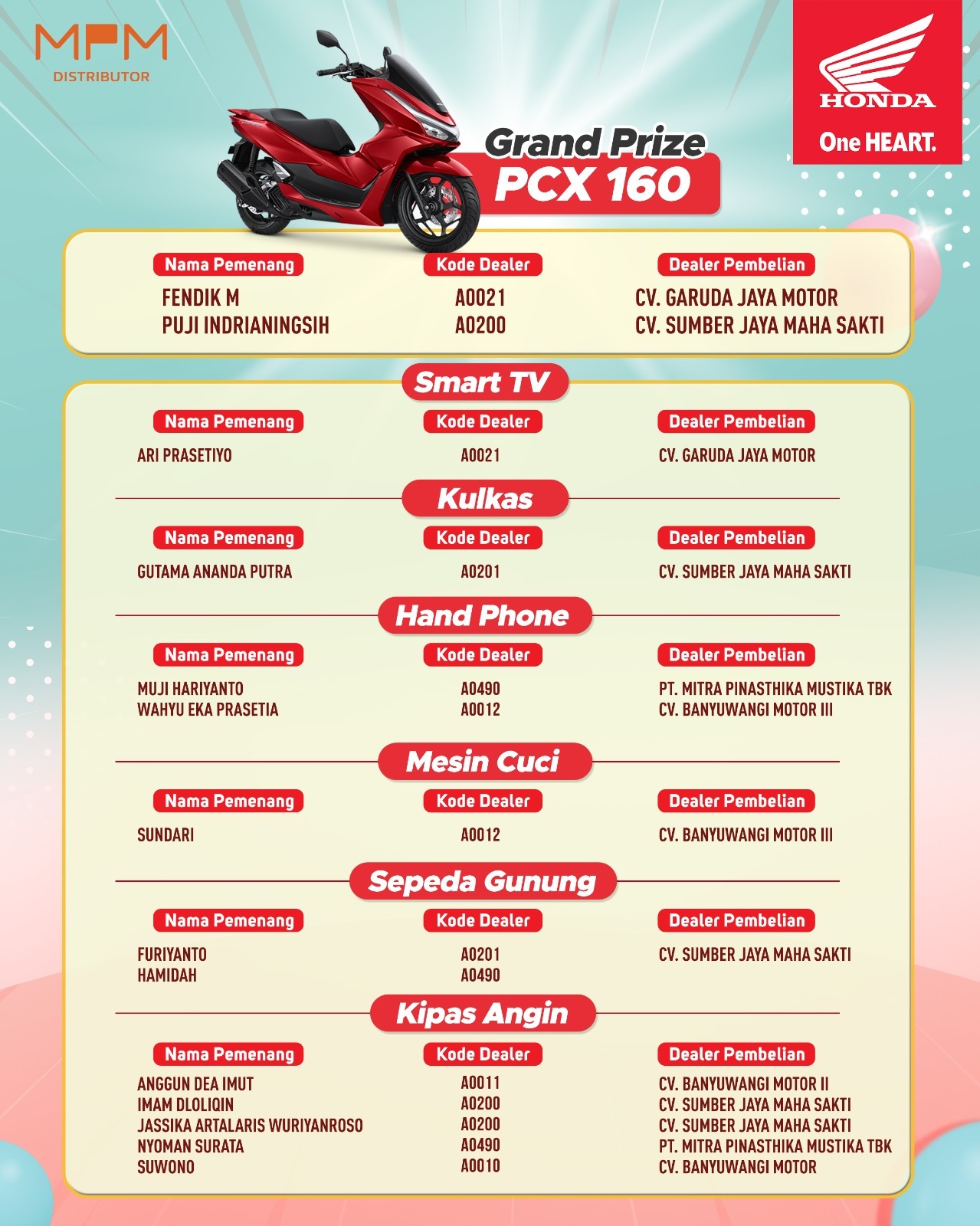 MPM
DISTRIBUTOR

HONDA
One HEART.

Grand Prize
PCX 160

| Nama Pemenang | Kode Dealer | Dealer Pembelian |
|---|---|---|
| FENDIK M | A0021 | CV. GARUDA JAYA MOTOR |
| PUJI INDRIANINGSIH | A0200 | CV. SUMBER JAYA MAHA SAKTI |

Smart TV

| Nama Pemenang | Kode Dealer | Dealer Pembelian |
|---|---|---|
| ARI PRASETIYO | A0021 | CV. GARUDA JAYA MOTOR |

Kulkas

| Nama Pemenang | Kode Dealer | Dealer Pembelian |
|---|---|---|
| GUTAMA ANANDA PUTRA | A0201 | CV. SUMBER JAYA MAHA SAKTI |

Hand Phone

| Nama Pemenang | Kode Dealer | Dealer Pembelian |
|---|---|---|
| MUJI HARIYANTO | A0490 | PT. MITRA PINASTHIKA MUSTIKA TBK |
| WAHYU EKA PRASETIA | A0012 | CV. BANYUWANGI MOTOR III |

Mesin Cuci

| Nama Pemenang | Kode Dealer | Dealer Pembelian |
|---|---|---|
| SUNDARI | A0012 | CV. BANYUWANGI MOTOR III |

Sepeda Gunung

| Nama Pemenang | Kode Dealer | Dealer Pembelian |
|---|---|---|
| FURIYANTO | A0201 | CV. SUMBER JAYA MAHA SAKTI |
| HAMIDAH | A0490 | |

Kipas Angin

| Nama Pemenang | Kode Dealer | Dealer Pembelian |
|---|---|---|
| ANGGUN DEA IMUT | A0011 | CV. BANYUWANGI MOTOR II |
| IMAM DLOLIQIN | A0200 | CV. SUMBER JAYA MAHA SAKTI |
| JASSIKA ARTALARIS WURIYANROSO | A0200 | CV. SUMBER JAYA MAHA SAKTI |
| NYOMAN SURATA | A0490 | PT. MITRA PINASTHIKA MUSTIKA TBK |
| SUWONO | A0010 | CV. BANYUWANGI MOTOR |